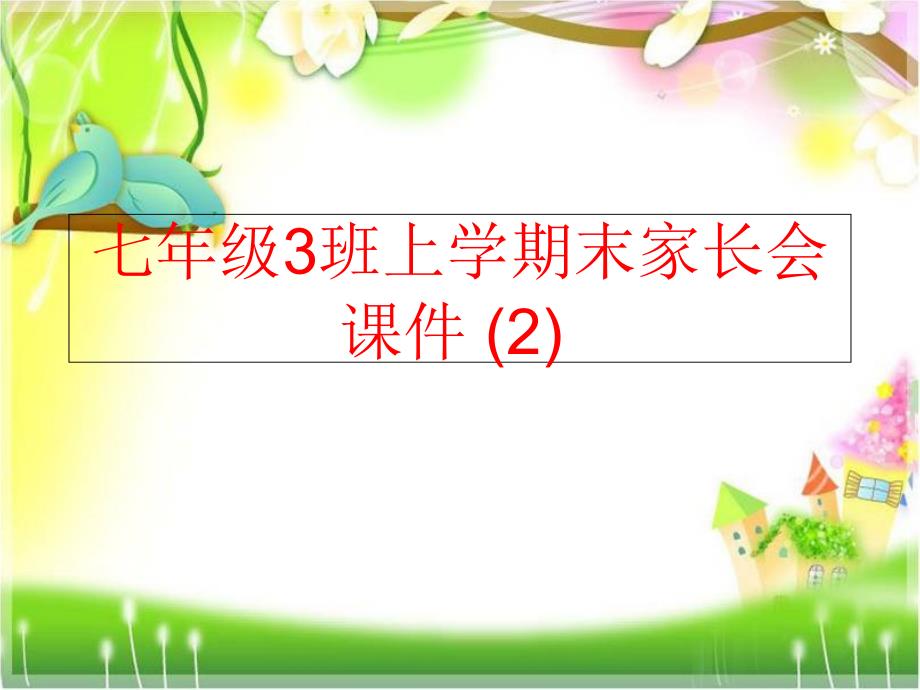 七年级3班上学期末家长会课件 (2)